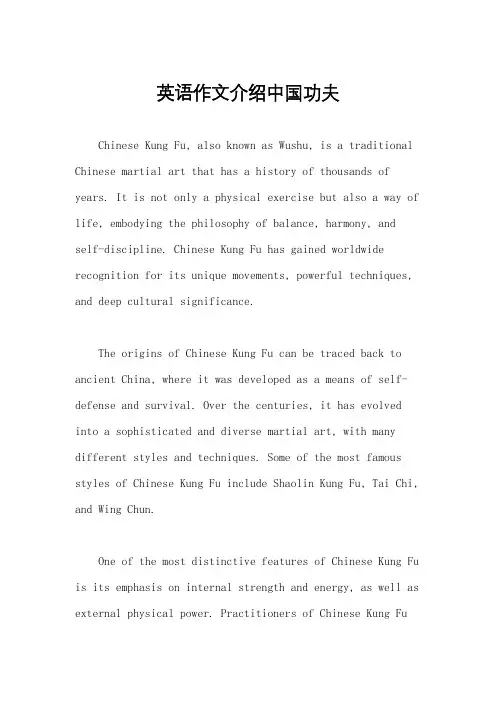 英语作文介绍中国功夫

Chinese Kung Fu, also known as Wushu, is a traditional Chinese martial art that has a history of thousands of years. It is not only a physical exercise but also a way of life, embodying the philosophy of balance, harmony, and self-discipline. Chinese Kung Fu has gained worldwide recognition for its unique movements, powerful techniques, and deep cultural significance.

The origins of Chinese Kung Fu can be traced back to ancient China, where it was developed as a means of self-defense and survival. Over the centuries, it has evolved into a sophisticated and diverse martial art, with many different styles and techniques. Some of the most famous styles of Chinese Kung Fu include Shaolin Kung Fu, Tai Chi, and Wing Chun.

One of the most distinctive features of Chinese Kung Fu is its emphasis on internal strength and energy, as well as external physical power. Practitioners of Chinese Kung Fu